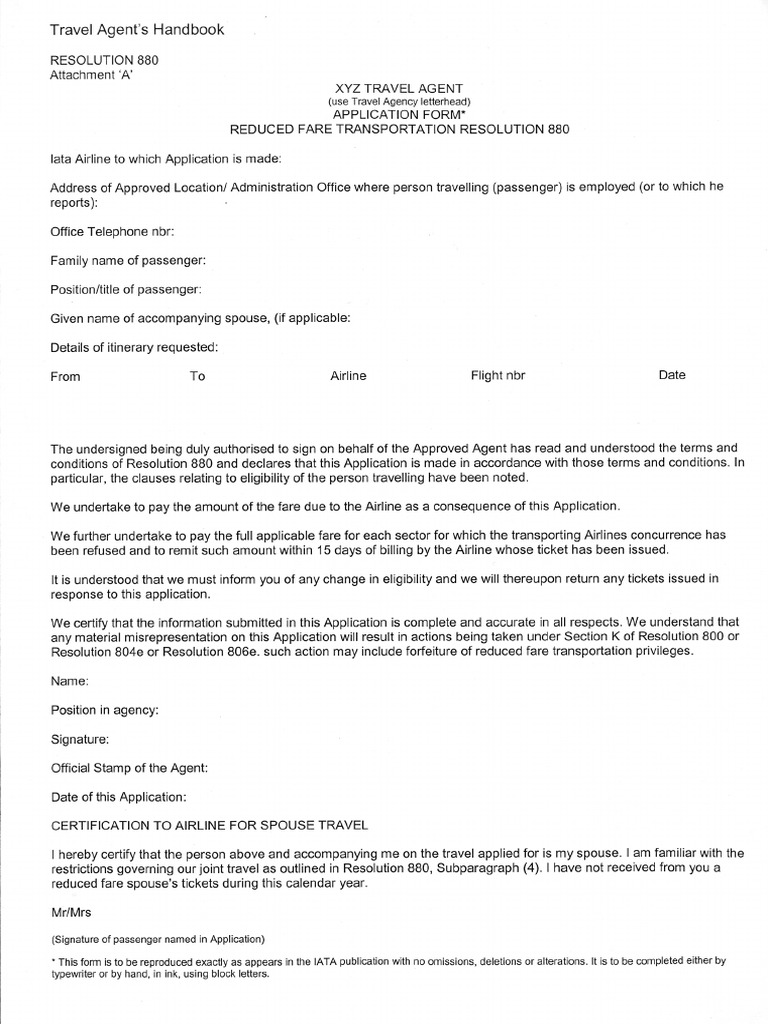 Travel Agent's Handbook

RESOLUTION 880
Attachment 'A'

XYZ TRAVEL AGENT
(use Travel Agency letterhead)
APPLICATION FORM*
REDUCED FARE TRANSPORTATION RESOLUTION 880

Iata Airline to which Application is made:

Address of Approved Location/ Administration Office where person travelling (passenger) is employed (or to which he reports):

Office Telephone nbr:

Family name of passenger:

Position/title of passenger:

Given name of accompanying spouse, (if applicable:

Details of itinerary requested:

From To Airline Flight nbr Date

The undersigned being duly authorised to sign on behalf of the Approved Agent has read and understood the terms and conditions of Resolution 880 and declares that this Application is made in accordance with those terms and conditions. In particular, the clauses relating to eligibility of the person travelling have been noted.

We undertake to pay the amount of the fare due to the Airline as a consequence of this Application.

We further undertake to pay the full applicable fare for each sector for which the transporting Airlines concurrence has been refused and to remit such amount within 15 days of billing by the Airline whose ticket has been issued.

It is understood that we must inform you of any change in eligibility and we will thereupon return any tickets issued in response to this application.

We certify that the information submitted in this Application is complete and accurate in all respects. We understand that any material misrepresentation on this Application will result in actions being taken under Section K of Resolution 800 or Resolution 804e or Resolution 806e. such action may include forfeiture of reduced fare transportation privileges.

Name:

Position in agency:

Signature:

Official Stamp of the Agent:

Date of this Application:

CERTIFICATION TO AIRLINE FOR SPOUSE TRAVEL

I hereby certify that the person above and accompanying me on the travel applied for is my spouse. I am familiar with the restrictions governing our joint travel as outlined in Resolution 880, Subparagraph (4). I have not received from you a reduced fare spouse's tickets during this calendar year.

Mr/Mrs

(Signature of passenger named in Application)

* This form is to be reproduced exactly as appears in the IATA publication with no omissions, deletions or alterations. It is to be completed either by typewriter or by hand, in ink, using block letters.